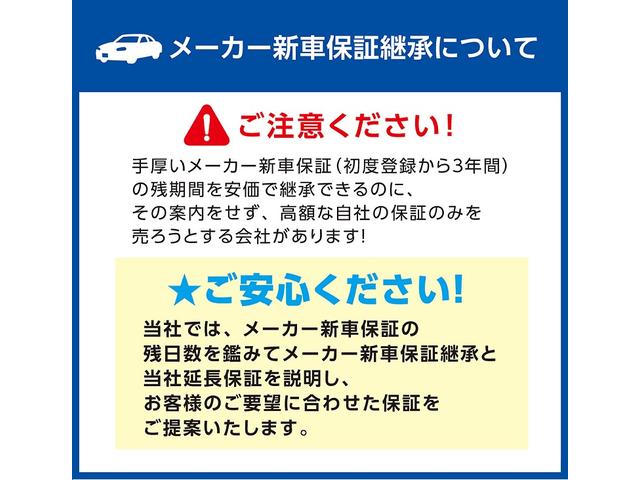 メーカー新車保証継承について

ご注意ください!

手厚いメーカー新車保証（初度登録から3年間）の残期間を安価で継承できるのに、その案内をせず、高額な自社の保証のみを売ろうとする会社があります!

★ご安心ください!

当社では、メーカー新車保証の残日数を鑑みてメーカー新車保証継承と当社延長保証を説明し、お客様のご要望に合わせた保証をご提案いたします。